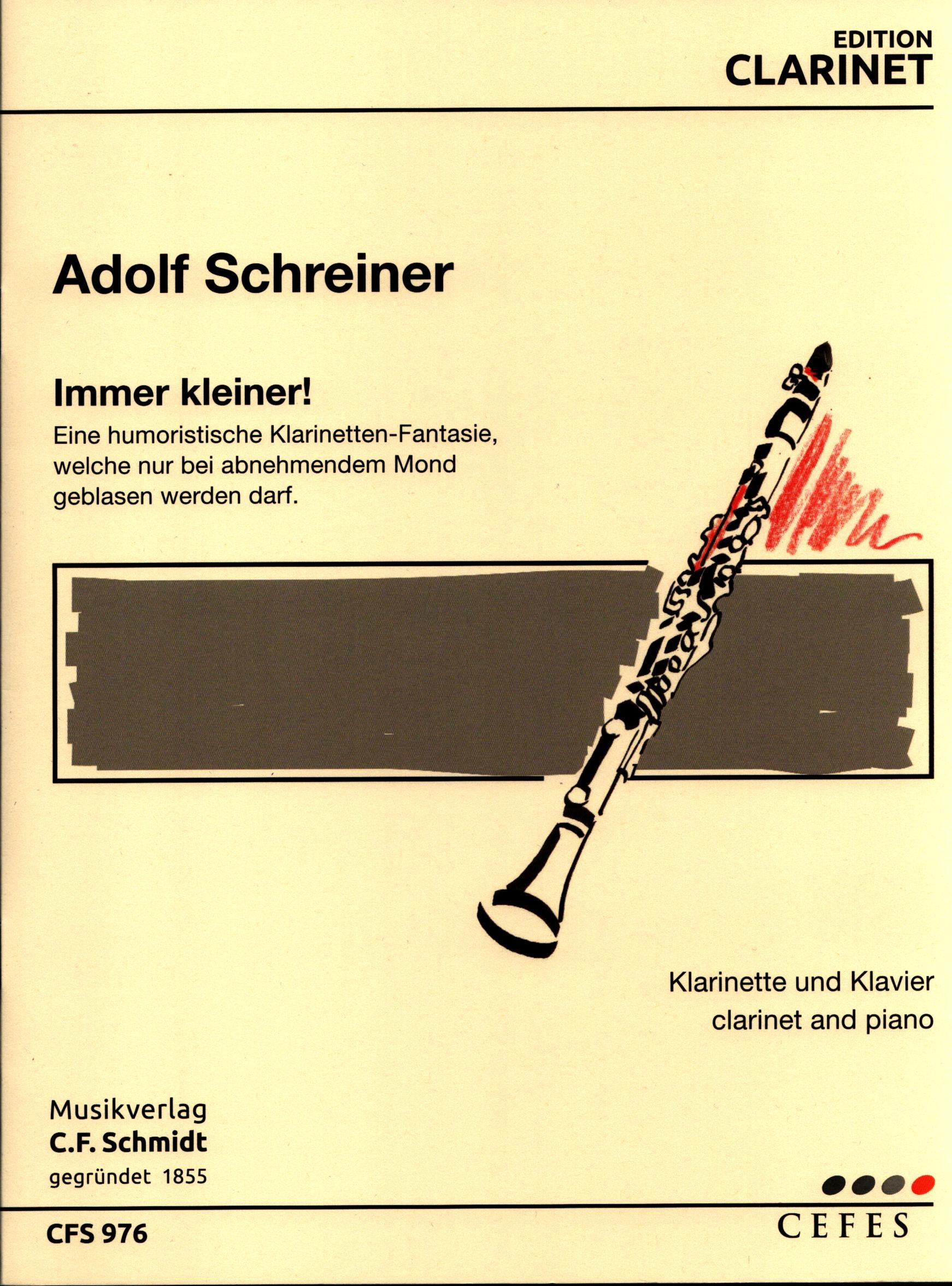 EDITION
CLARINET

Adolf Schreiner

Immer kleiner!

Eine humoristische Klarinetten-Fantasie, welche nur bei abnehmendem Mond geblasen werden darf.

Klarinette und Klavier
clarinet and piano

Musikverlag
C.F. Schmidt
gegründet 1855

CFS 976

CEFES